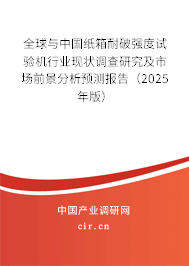 全球与中国纸箱耐破强度试验机行业现状调查研究及市场前景分析预测报告（2025年版）

中国产业调研网

cir.cn